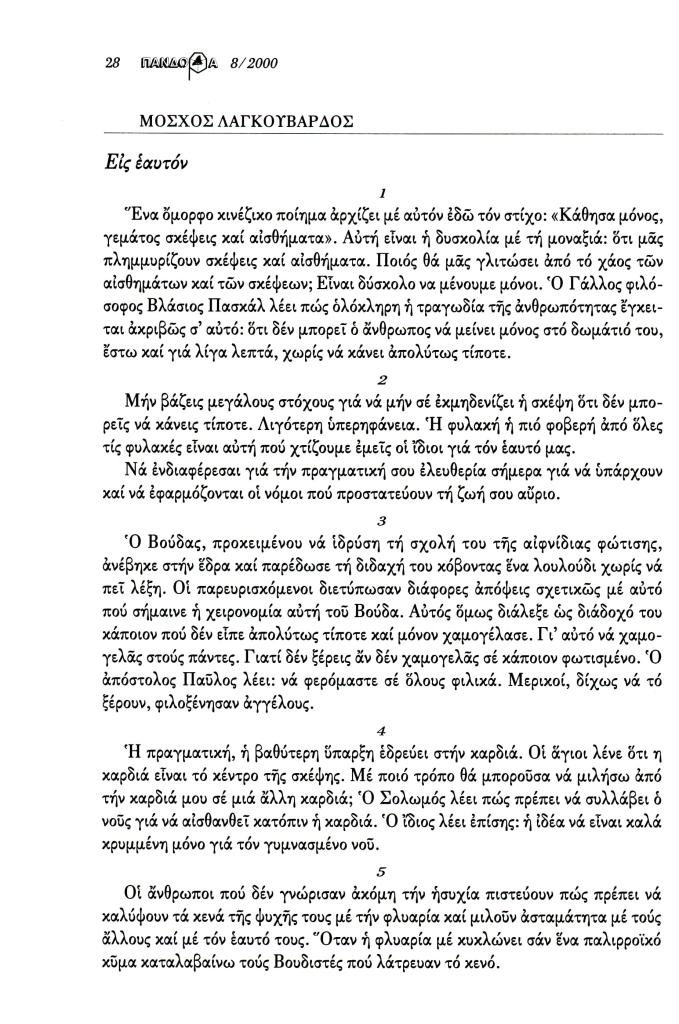 28 ΠΑΝΔΩΡΑ 8/2000

ΜΟΣΧΟΣ ΛΑΓΚΟΥΒΑΡΔΟΣ

Εἰς ἑαυτόν

1

Ἕνα ὄμορφο κινέζικο ποίημα ἀρχίζει μέ αὐτόν ἐδῶ τόν στίχο: «Κάθησα μόνος, γεμάτος σκέψεις καί αἰσθήματα». Αὐτή εἶναι ἡ δυσκολία μέ τή μοναξιά: ὅτι μᾶς πλημμυρίζουν σκέψεις καί αἰσθήματα. Ποιός θά μᾶς γλιτώσει ἀπό τό χάος τῶν αἰσθημάτων καί τῶν σκέψεων; Εἶναι δύσκολο να μένουμε μόνοι. Ὁ Γάλλος φιλόσοφος Βλάσιος Πασκάλ λέει πώς ὁλόκληρη ἡ τραγωδία τῆς ἀνθρωπότητας ἔγκειται ἀκριβῶς σ' αὐτό: ὅτι δέν μπορεῖ ὁ ἄνθρωπος νά μείνει μόνος στό δωμάτιό του, ἔστω καί γιά λίγα λεπτά, χωρίς νά κάνει ἀπολύτως τίποτε.

2

Μήν βάζεις μεγάλους στόχους γιά νά μήν σέ ἐκμηδενίζει ἡ σκέψη ὅτι δέν μπορεῖς νά κάνεις τίποτε. Λιγότερη ὑπερηφάνεια. Ἡ φυλακή ἡ πιό φοβερή ἀπό ὅλες τίς φυλακές εἶναι αὐτή πού χτίζουμε ἐμεῖς οἱ ἴδιοι γιά τόν ἑαυτό μας.

Νά ἐνδιαφέρεσαι γιά τήν πραγματική σου ἐλευθερία σήμερα γιά νά ὑπάρχουν καί νά ἐφαρμόζονται οἱ νόμοι πού προστατεύουν τή ζωή σου αὔριο.

3

Ὁ Βούδας, προκειμένου νά ἱδρύση τή σχολή του τῆς αἰφνίδιας φώτισης, ἀνέβηκε στήν ἕδρα καί παρέδωσε τή διδαχή του κόβοντας ἕνα λουλούδι χωρίς νά πεῖ λέξη. Οἱ παρευρισκόμενοι διετύπωσαν διάφορες ἀπόψεις σχετικῶς μέ αὐτό πού σήμαινε ἡ χειρονομία αὐτή τοῦ Βούδα. Αὐτός ὅμως διάλεξε ὡς διάδοχό του κάποιον πού δέν εἶπε ἀπολύτως τίποτε καί μόνον χαμογέλασε. Γι' αὐτό νά χαμογελᾶς στούς πάντες. Γιατί δέν ξέρεις ἄν δέν χαμογελᾶς σέ κάποιον φωτισμένο. Ὁ ἀπόστολος Παῦλος λέει: νά φερόμαστε σέ ὅλους φιλικά. Μερικοί, δίχως νά τό ξέρουν, φιλοξένησαν ἀγγέλους.

4

Ἡ πραγματική, ἡ βαθύτερη ὕπαρξη ἑδρεύει στήν καρδιά. Οἱ ἅγιοι λένε ὅτι η καρδιά εἶναι τό κέντρο τῆς σκέψης. Μέ ποιό τρόπο θά μποροῦσα νά μιλήσω ἀπό τήν καρδιά μου σέ μιά ἄλλη καρδιά; Ὁ Σολωμός λέει πώς πρέπει νά συλλάβει ὁ νοῦς γιά νά αἰσθανθεῖ κατόπιν ἡ καρδιά. Ὁ ἴδιος λέει ἐπίσης: ἡ ἰδέα νά εἶναι καλά κρυμμένη μόνο γιά τόν γυμνασμένο νοῦ.

5

Οἱ ἄνθρωποι πού δέν γνώρισαν ἀκόμη τήν ἡσυχία πιστεύουν πώς πρέπει νά καλύψουν τά κενά τῆς ψυχῆς τους μέ τήν φλυαρία καί μιλοῦν ἀσταμάτητα μέ τούς ἄλλους καί μέ τόν ἑαυτό τους. Ὅταν ἡ φλυαρία μέ κυκλώνει σάν ἕνα παλιρροϊκό κῦμα καταλαβαίνω τούς Βουδιστές πού λάτρευαν τό κενό.